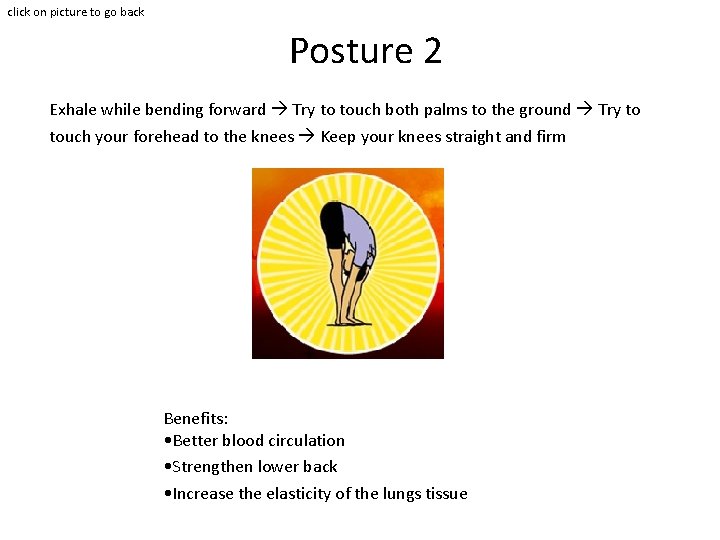 click on picture to go back

Posture 2

Exhale while bending forward → Try to touch both palms to the ground → Try to touch your forehead to the knees → Keep your knees straight and firm

Benefits:
• Better blood circulation
• Strengthen lower back
• Increase the elasticity of the lungs tissue